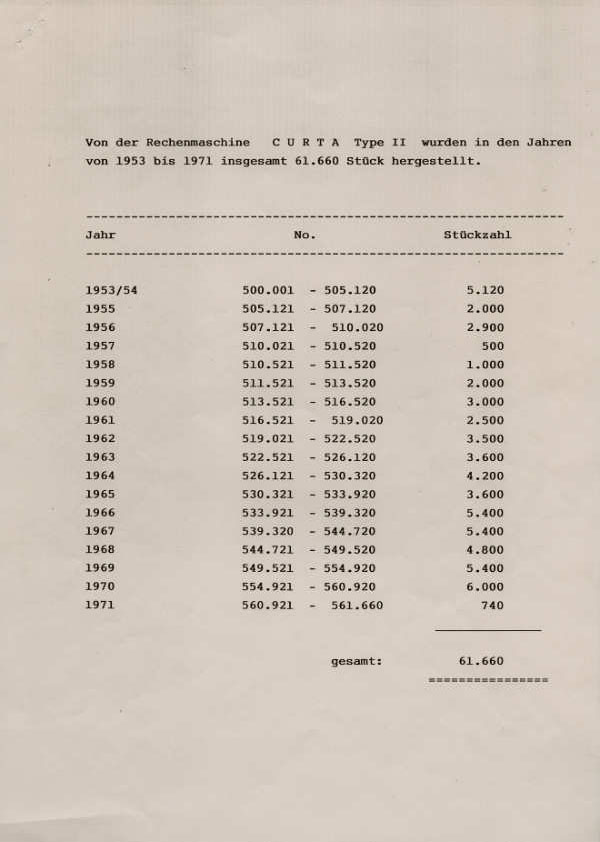 Von der Rechenmaschine C U R T A Type II wurden in den Jahren von 1953 bis 1971 insgesamt 61.660 Stück hergestellt.

| Jahr | No. | Stückzahl |
|---|---|---|
| 1953/54 | 500.001 - 505.120 | 5.120 |
| 1955 | 505.121 - 507.120 | 2.000 |
| 1956 | 507.121 - 510.020 | 2.900 |
| 1957 | 510.021 - 510.520 | 500 |
| 1958 | 510.521 - 511.520 | 1.000 |
| 1959 | 511.521 - 513.520 | 2.000 |
| 1960 | 513.521 - 516.520 | 3.000 |
| 1961 | 516.521 - 519.020 | 2.500 |
| 1962 | 519.021 - 522.520 | 3.500 |
| 1963 | 522.521 - 526.120 | 3.600 |
| 1964 | 526.121 - 530.320 | 4.200 |
| 1965 | 530.321 - 533.920 | 3.600 |
| 1966 | 533.921 - 539.320 | 5.400 |
| 1967 | 539.320 - 544.720 | 5.400 |
| 1968 | 544.721 - 549.520 | 4.800 |
| 1969 | 549.521 - 554.920 | 5.400 |
| 1970 | 554.921 - 560.920 | 6.000 |
| 1971 | 560.921 - 561.660 | 740 |

gesamt: 61.660